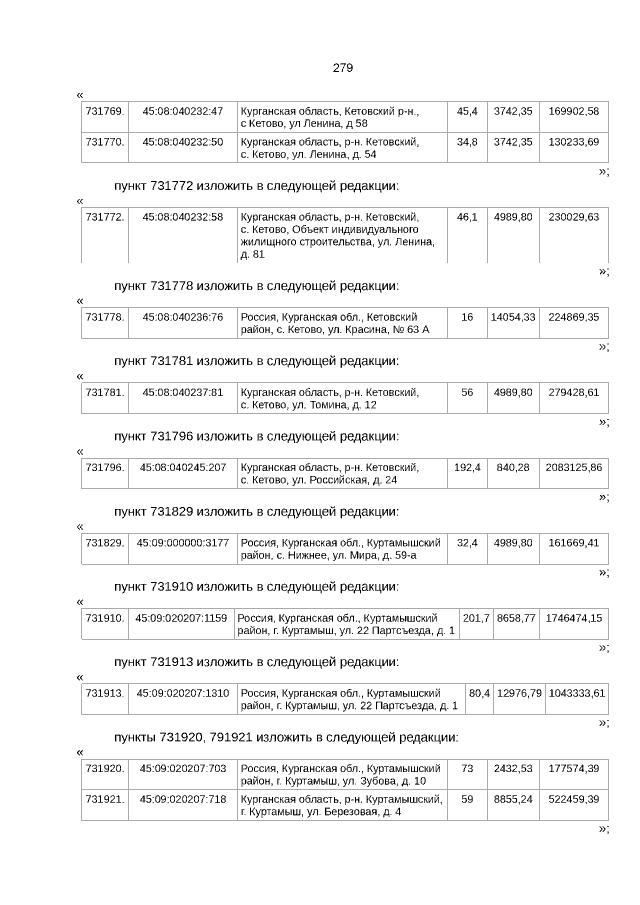 279

«

| 731769. | 45:08:040232:47 | Курганская область, Кетовский р-н., с Кетово, ул Ленина, д 58 | 45,4 | 3742,35 | 169902,58 |
|---|---|---|---|---|---|
| 731770. | 45:08:040232:50 | Курганская область, р-н. Кетовский, с. Кетово, ул. Ленина, д. 54 | 34,8 | 3742,35 | 130233,69 |

»;

пункт 731772 изложить в следующей редакции:

«

| 731772. | 45:08:040232:58 | Курганская область, р-н. Кетовский, с. Кетово, Объект индивидуального жилищного строительства, ул. Ленина, д. 81 | 46,1 | 4989,80 | 230029,63 |
|---|---|---|---|---|---|

»;

пункт 731778 изложить в следующей редакции:

«

| 731778. | 45:08:040236:76 | Россия, Курганская обл., Кетовский район, с. Кетово, ул. Красина, № 63 А | 16 | 14054,33 | 224869,35 |
|---|---|---|---|---|---|

»;

пункт 731781 изложить в следующей редакции:

«

| 731781. | 45:08:040237:81 | Курганская область, р-н. Кетовский, с. Кетово, ул. Томина, д. 12 | 56 | 4989,80 | 279428,61 |
|---|---|---|---|---|---|

»;

пункт 731796 изложить в следующей редакции:

«

| 731796. | 45:08:040245:207 | Курганская область, р-н. Кетовский, с. Кетово, ул. Российская, д. 24 | 192,4 | 840,28 | 2083125,86 |
|---|---|---|---|---|---|

»;

пункт 731829 изложить в следующей редакции:

«

| 731829. | 45:09:000000:3177 | Россия, Курганская обл., Куртамышский район, с. Нижнее, ул. Мира, д. 59-а | 32,4 | 4989,80 | 161669,41 |
|---|---|---|---|---|---|

»;

пункт 731910 изложить в следующей редакции:

«

| 731910. | 45:09:020207:1159 | Россия, Курганская обл., Куртамышский район, г. Куртамыш, ул. 22 Партсъезда, д. 1 | 201,7 | 8658,77 | 1746474,15 |
|---|---|---|---|---|---|

»;

пункт 731913 изложить в следующей редакции:

«

| 731913. | 45:09:020207:1310 | Россия, Курганская обл., Куртамышский район, г. Куртамыш, ул. 22 Партсъезда, д. 1 | 80,4 | 12976,79 | 1043333,61 |
|---|---|---|---|---|---|

»;

пункты 731920, 791921 изложить в следующей редакции:

«

| 731920. | 45:09:020207:703 | Россия, Курганская обл., Куртамышский район, г. Куртамыш, ул. Зубова, д. 10 | 73 | 2432,53 | 177574,39 |
|---|---|---|---|---|---|
| 731921. | 45:09:020207:718 | Курганская область, р-н. Куртамышский, г. Куртамыш, ул. Березовая, д. 4 | 59 | 8855,24 | 522459,39 |

»;